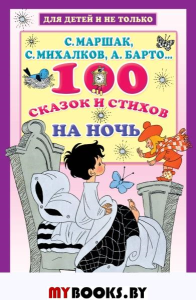 ДЛЯ ДЕТЕЙ И НЕ ТОЛЬКО

С. МАРШАК, С. МИХАЛКОВ, А. БАРТО...

100

СКАЗОК И СТИХОВ

НА НОЧЬ

MYBOOKS.BY